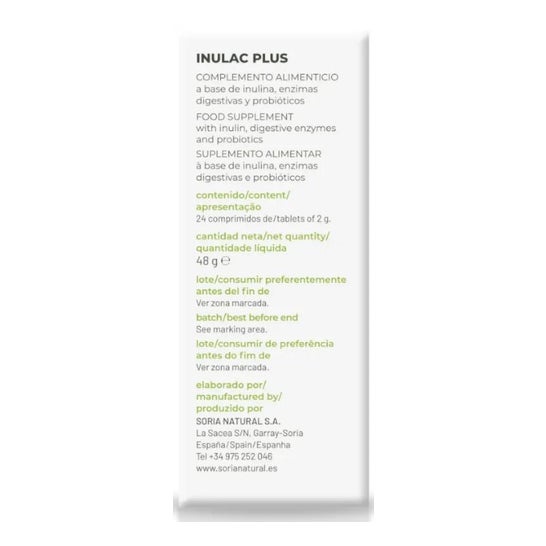 INULAC PLUS

COMPLEMENTO ALIMENTICIO
a base de inulina, enzimas digestivas y probióticos

FOOD SUPPLEMENT
with inulin, digestive enzymes and probiotics

SUPLEMENTO ALIMENTAR
à base de inulina, enzimas digestivas e probióticos

contenido/content/
apresentação
24 comprimidos de/tablets of 2 g.

cantidad neta/net quantity/
quantidade líquida
48 g ℮

lote/consumir preferentemente antes del fin de
Ver zona marcada.

batch/best before end
See marking area.

lote/consumir de preferência antes do fim de
Ver zona marcada.

elaborado por/
manufactured by/
produzido por
SORIA NATURAL S.A.
La Sacea S/N, Garray-Soria
España/Spain/Espanha
Tel +34 975 252 046
www.sorianatural.es